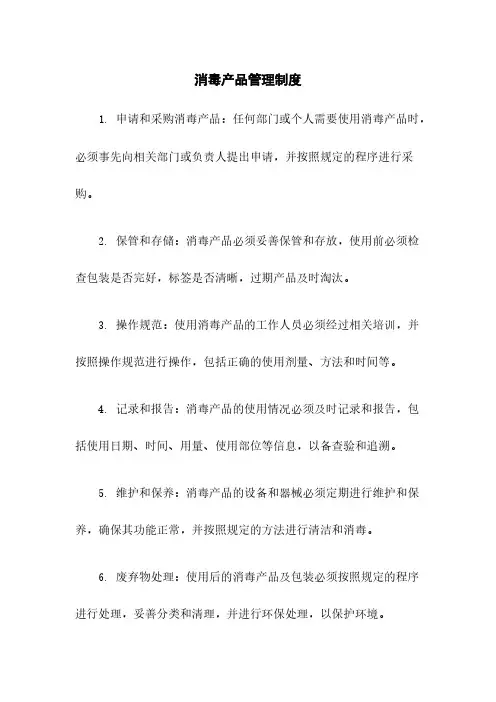 消毒产品管理制度

1. 申请和采购消毒产品：任何部门或个人需要使用消毒产品时，必须事先向相关部门或负责人提出申请，并按照规定的程序进行采购。

2. 保管和存储：消毒产品必须妥善保管和存放，使用前必须检查包装是否完好，标签是否清晰，过期产品及时淘汰。

3. 操作规范：使用消毒产品的工作人员必须经过相关培训，并按照操作规范进行操作，包括正确的使用剂量、方法和时间等。

4. 记录和报告：消毒产品的使用情况必须及时记录和报告，包括使用日期、时间、用量、使用部位等信息，以备查验和追溯。

5. 维护和保养：消毒产品的设备和器械必须定期进行维护和保养，确保其功能正常，并按照规定的方法进行清洁和消毒。

6. 废弃物处理：使用后的消毒产品及包装必须按照规定的程序进行处理，妥善分类和清理，并进行环保处理，以保护环境。